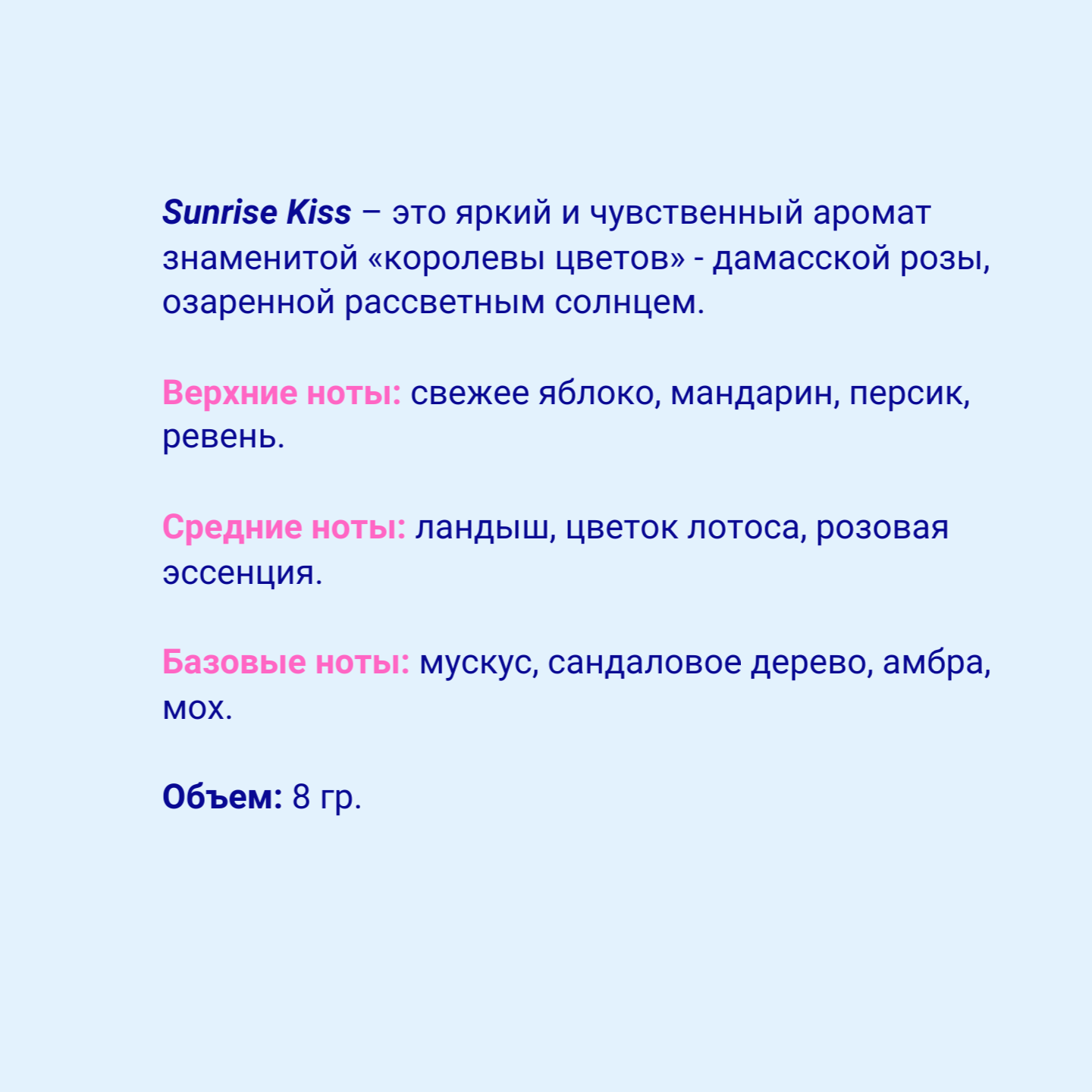 Sunrise Kiss – это яркий и чувственный аромат знаменитой «королевы цветов» - дамасской розы, озаренной рассветным солнцем.

Верхние ноты: свежее яблоко, мандарин, персик, ревень.

Средние ноты: ландыш, цветок лотоса, розовая эссенция.

Базовые ноты: мускус, сандаловое дерево, амбра, мох.

Объем: 8 гр.